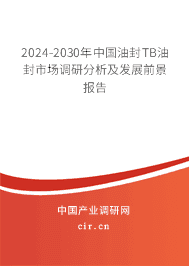 2024-2030年中国油封TB油封市场调研分析及发展前景报告

中国产业调研网
cir.cn